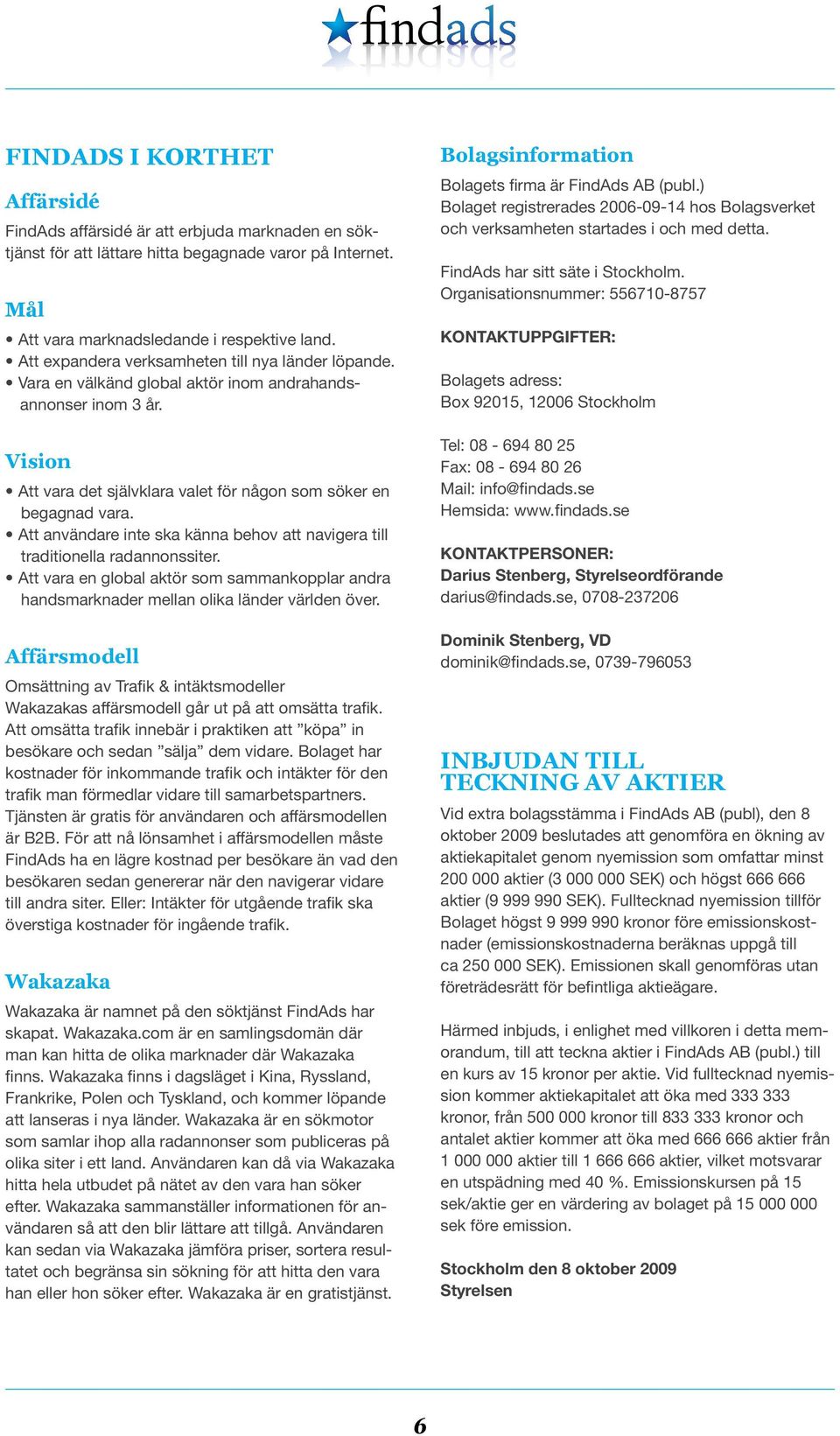 findads

FINDADS I KORTHET

Affärsidé

FindAds affärsidé är att erbjuda marknaden en söktjänst för att lättare hitta begagnade varor på Internet.

Mål

• Att vara marknadsledande i respektive land.
• Att expandera verksamheten till nya länder löpande.
• Vara en välkänd global aktör inom andrahandsannonser inom 3 år.

Vision

• Att vara det självklara valet för någon som söker en begagnad vara.
• Att användare inte ska känna behov att navigera till traditionella radannonssiter.
• Att vara en global aktör som sammankopplar andra handsmarknader mellan olika länder världen över.

Affärsmodell

Omsättning av Trafik & intäktsmodeller
Wakazakas affärsmodell går ut på att omsätta trafik. Att omsätta trafik innebär i praktiken att ”köpa” in besökare och sedan ”sälja” dem vidare. Bolaget har kostnader för inkommande trafik och intäkter för den trafik man förmedlar vidare till samarbetspartners. Tjänsten är gratis för användaren och affärsmodellen är B2B. För att nå lönsamhet i affärsmodellen måste FindAds ha en lägre kostnad per besökare än vad den besökaren sedan genererar när den navigerar vidare till andra siter. Eller: Intäkter för utgående trafik ska överstiga kostnader för ingående trafik.

Wakazaka

Wakazaka är namnet på den söktjänst FindAds har skapat. Wakazaka.com är en samlingsdomän där man kan hitta de olika marknader där Wakazaka finns. Wakazaka finns i dagsläget i Kina, Ryssland, Frankrike, Polen och Tyskland, och kommer löpande att lanseras i nya länder. Wakazaka är en sökmotor som samlar ihop alla radannonser som publiceras på olika siter i ett land. Användaren kan då via Wakazaka hitta hela utbudet på nätet av den vara han söker efter. Wakazaka sammanställer informationen för användaren så att den blir lättare att tillgå. Användaren kan sedan via Wakazaka jämföra priser, sortera resultatet och begränsa sin sökning för att hitta den vara han eller hon söker efter. Wakazaka är en gratistjänst.

Bolagsinformation

Bolagets firma är FindAds AB (publ.)
Bolaget registrerades 2006-09-14 hos Bolagsverket och verksamheten startades i och med detta.

FindAds har sitt säte i Stockholm.
Organisationsnummer: 556710-8757

KONTAKTUPPGIFTER:

Bolagets adress:
Box 92015, 12006 Stockholm

Tel: 08 - 694 80 25
Fax: 08 - 694 80 26
Mail: info@findads.se
Hemsida: www.findads.se

KONTAKTPERSONER:
Darius Stenberg, Styrelseordförande
darius@findads.se, 0708-237206

Dominik Stenberg, VD
dominik@findads.se, 0739-796053

INBJUDAN TILL TECKNING AV AKTIER

Vid extra bolagsstämma i FindAds AB (publ), den 8 oktober 2009 beslutades att genomföra en ökning av aktiekapitalet genom nyemission som omfattar minst 200 000 aktier (3 000 000 SEK) och högst 666 666 aktier (9 999 990 SEK). Fulltecknad nyemission tillför Bolaget högst 9 999 990 kronor före emissionskostnader (emissionskostnaderna beräknas uppgå till ca 250 000 SEK). Emissionen skall genomföras utan företrädesrätt för befintliga aktieägare.

Härmed inbjuds, i enlighet med villkoren i detta memorandum, till att teckna aktier i FindAds AB (publ.) till en kurs av 15 kronor per aktie. Vid fulltecknad nyemission kommer aktiekapitalet att öka med 333 333 kronor, från 500 000 kronor till 833 333 kronor och antalet aktier kommer att öka med 666 666 aktier från 1 000 000 aktier till 1 666 666 aktier, vilket motsvarar en utspädning med 40 %. Emissionskursen på 15 sek/aktie ger en värdering av bolaget på 15 000 000 sek före emission.

Stockholm den 8 oktober 2009
Styrelsen

6